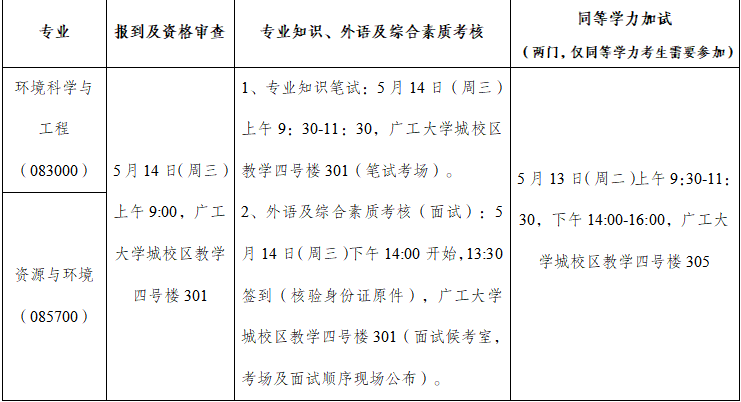 | 专业 | 报到及资格审查 | 专业知识、外语及综合素质考核 | 同等学力加试（两门，仅同等学力考生需要参加） |
|---|---|---|---|
| 环境科学与工程（083000） | 5月14日(周三）上午9:00，广工大学城校区教学四号楼301 | 1、专业知识笔试：5月14日（周三）上午9：30-11：30，广工大学城校区教学四号楼301（笔试考场）。2、外语及综合素质考核（面试）：5月14日（周三）下午14:00开始,13:30签到（核验身份证原件），广工大学城校区教学四号楼301（面试候考室，考场及面试顺序现场公布）。 | 5月13日（周二）上午9:30-11:30，下午14:00-16:00，广工大学城校区教学四号楼305 |
| 资源与环境（085700） | | | |